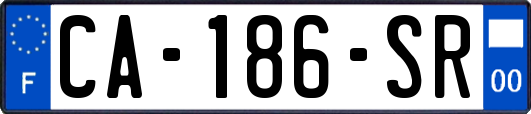 F

CA-186-SR

00